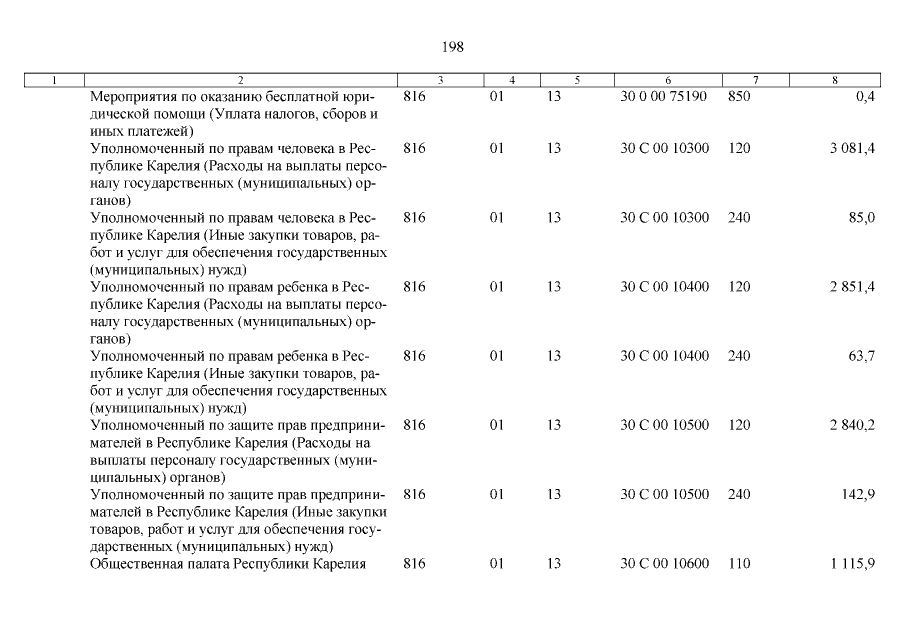 198

| 1 | 2 | 3 | 4 | 5 | 6 | 7 | 8 |
|---|---|---|---|---|---|---|---|
| | Мероприятия по оказанию бесплатной юридической помощи (Уплата налогов, сборов и иных платежей) | 816 | 01 | 13 | 30 0 00 75190 | 850 | 0,4 |
| | Уполномоченный по правам человека в Республике Карелия (Расходы на выплаты персоналу государственных (муниципальных) органов) | 816 | 01 | 13 | 30 С 00 10300 | 120 | 3 081,4 |
| | Уполномоченный по правам человека в Республике Карелия (Иные закупки товаров, работ и услуг для обеспечения государственных (муниципальных) нужд) | 816 | 01 | 13 | 30 С 00 10300 | 240 | 85,0 |
| | Уполномоченный по правам ребенка в Республике Карелия (Расходы на выплаты персоналу государственных (муниципальных) органов) | 816 | 01 | 13 | 30 С 00 10400 | 120 | 2 851,4 |
| | Уполномоченный по правам ребенка в Республике Карелия (Иные закупки товаров, работ и услуг для обеспечения государственных (муниципальных) нужд) | 816 | 01 | 13 | 30 С 00 10400 | 240 | 63,7 |
| | Уполномоченный по защите прав предпринимателей в Республике Карелия (Расходы на выплаты персоналу государственных (муниципальных) органов) | 816 | 01 | 13 | 30 С 00 10500 | 120 | 2 840,2 |
| | Уполномоченный по защите прав предпринимателей в Республике Карелия (Иные закупки товаров, работ и услуг для обеспечения государственных (муниципальных) нужд) | 816 | 01 | 13 | 30 С 00 10500 | 240 | 142,9 |
| | Общественная палата Республики Карелия | 816 | 01 | 13 | 30 С 00 10600 | 110 | 1 115,9 |